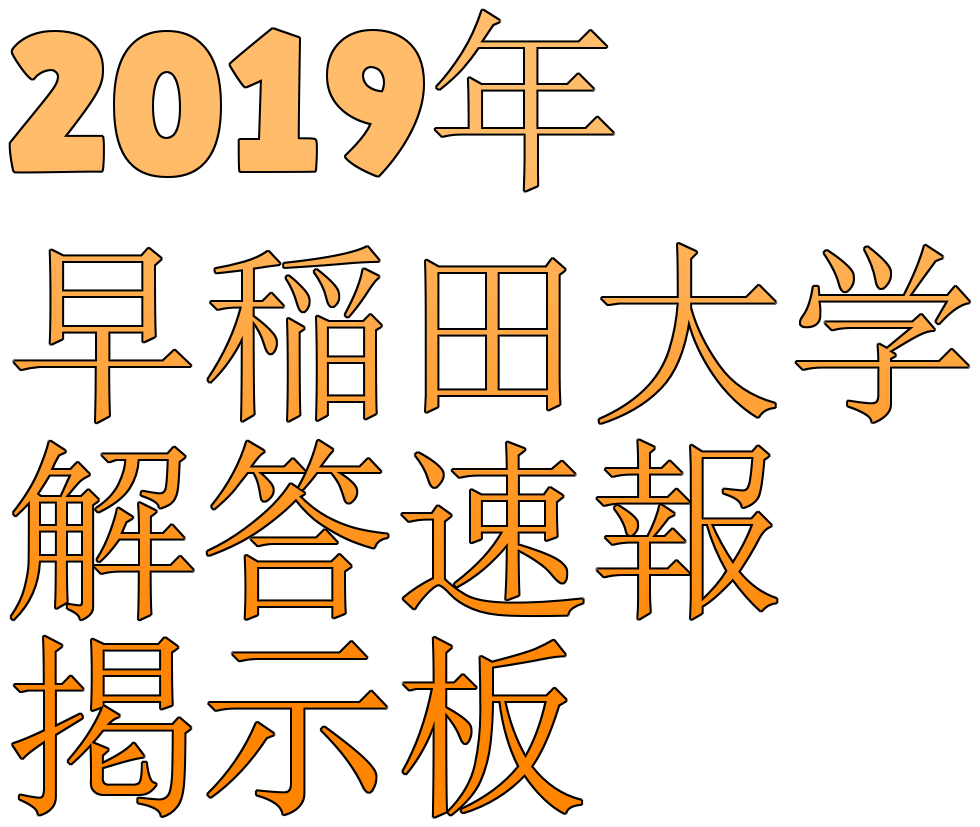 2019年

早稲田大学
解答速報
掲示板